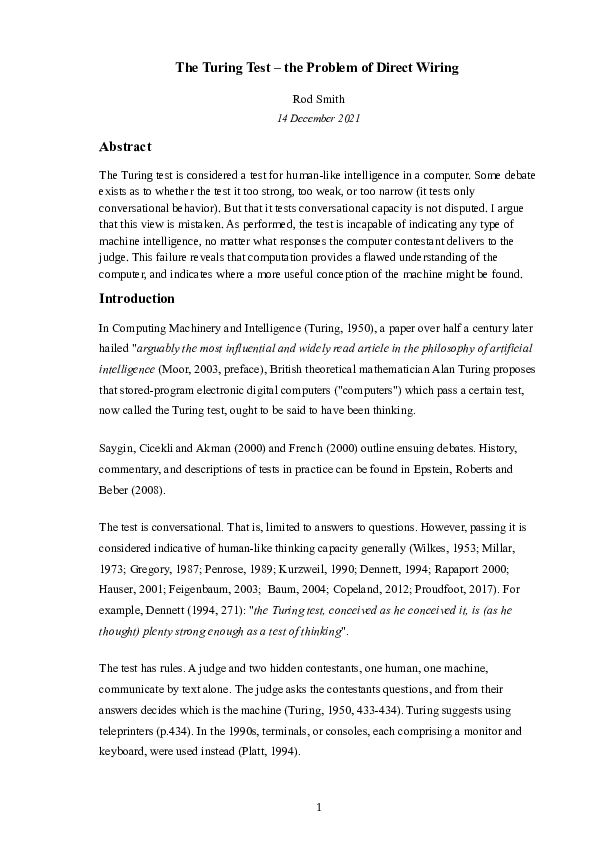 The Turing Test – the Problem of Direct Wiring

Rod Smith

14 December 2021

Abstract

The Turing test is considered a test for human-like intelligence in a computer. Some debate exists as to whether the test it too strong, too weak, or too narrow (it tests only conversational behavior). But that it tests conversational capacity is not disputed. I argue that this view is mistaken. As performed, the test is incapable of indicating any type of machine intelligence, no matter what responses the computer contestant delivers to the judge. This failure reveals that computation provides a flawed understanding of the computer, and indicates where a more useful conception of the machine might be found.

Introduction

In Computing Machinery and Intelligence (Turing, 1950), a paper over half a century later hailed "arguably the most influential and widely read article in the philosophy of artificial intelligence (Moor, 2003, preface), British theoretical mathematician Alan Turing proposes that stored-program electronic digital computers ("computers") which pass a certain test, now called the Turing test, ought to be said to have been thinking.

Saygin, Cicekli and Akman (2000) and French (2000) outline ensuing debates. History, commentary, and descriptions of tests in practice can be found in Epstein, Roberts and Beber (2008).

The test is conversational. That is, limited to answers to questions. However, passing it is considered indicative of human-like thinking capacity generally (Wilkes, 1953; Millar, 1973; Gregory, 1987; Penrose, 1989; Kurzweil, 1990; Dennett, 1994; Rapaport 2000; Hauser, 2001; Feigenbaum, 2003; Baum, 2004; Copeland, 2012; Proudfoot, 2017). For example, Dennett (1994, 271): "the Turing test, conceived as he conceived it, is (as he thought) plenty strong enough as a test of thinking".

The test has rules. A judge and two hidden contestants, one human, one machine, communicate by text alone. The judge asks the contestants questions, and from their answers decides which is the machine (Turing, 1950, 433-434). Turing suggests using teleprinters (p.434). In the 1990s, terminals, or consoles, each comprising a monitor and keyboard, were used instead (Platt, 1994).

1